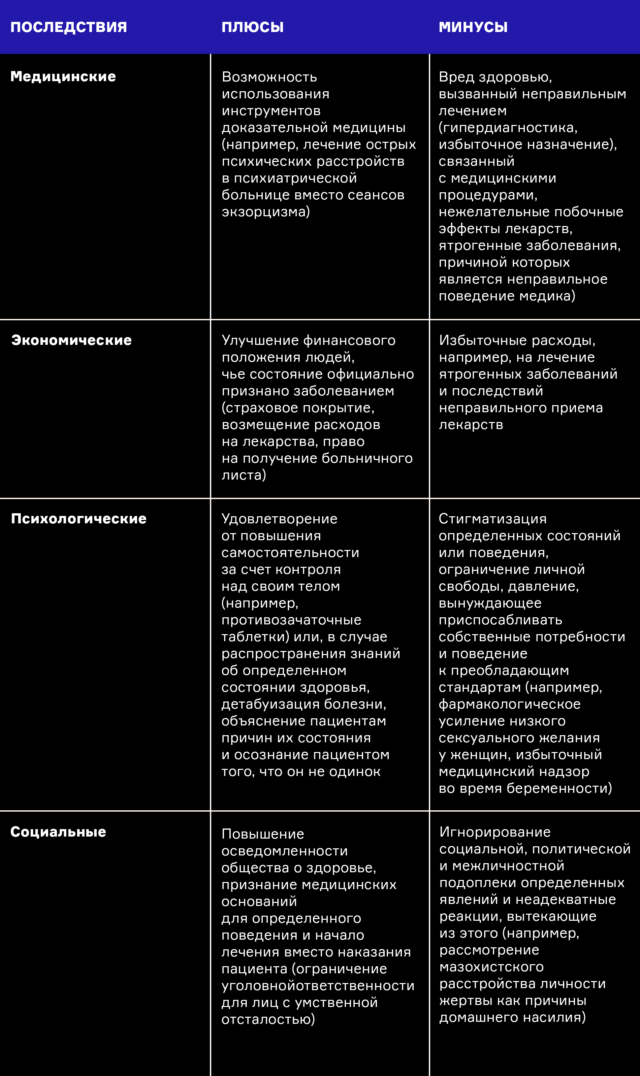 | ПОСЛЕДСТВИЯ | ПЛЮСЫ | МИНУСЫ |
|---|---|---|
| Медицинские | Возможность использования инструментов доказательной медицины (например, лечение острых психических расстройств в психиатрической больнице вместо сеансов экзорцизма) | Вред здоровью, вызванный неправильным лечением (гипердиагностика, избыточное назначение), связанный с медицинскими процедурами, нежелательные побочные эффекты лекарств, ятрогенные заболевания, причиной которых является неправильное поведение медика) |
| Экономические | Улучшение финансового положения людей, чье состояние официально признано заболеванием (страховое покрытие, возмещение расходов на лекарства, право на получение больничного листа) | Избыточные расходы, например, на лечение ятрогенных заболеваний и последствий неправильного приема лекарств |
| Психологические | Удовлетворение от повышения самостоятельности за счет контроля над своим телом (например, противозачаточные таблетки) или, в случае распространения знаний об определенном состоянии здоровья, детабуизация болезни, объяснение пациентам причин их состояния и осознание пациентом того, что он не одинок | Стигматизация определенных состояний или поведения, ограничение личной свободы, давление, вынуждающее приспосабливать собственные потребности и поведение к преобладающим стандартам (например, фармакологическое усиление низкого сексуального желания у женщин, избыточный медицинский надзор во время беременности) |
| Социальные | Повышение осведомленности общества о здоровье, признание медицинских оснований для определенного поведения и начало лечения вместо наказания пациента (ограничение уголовнойответственности для лиц с умственной отсталостью) | Игнорирование социальной, политической и межличностной подоплеки определенных явлений и неадекватные реакции, вытекающие из этого (например, рассмотрение мазохистского расстройства личности жертвы как причины домашнего насилия) |